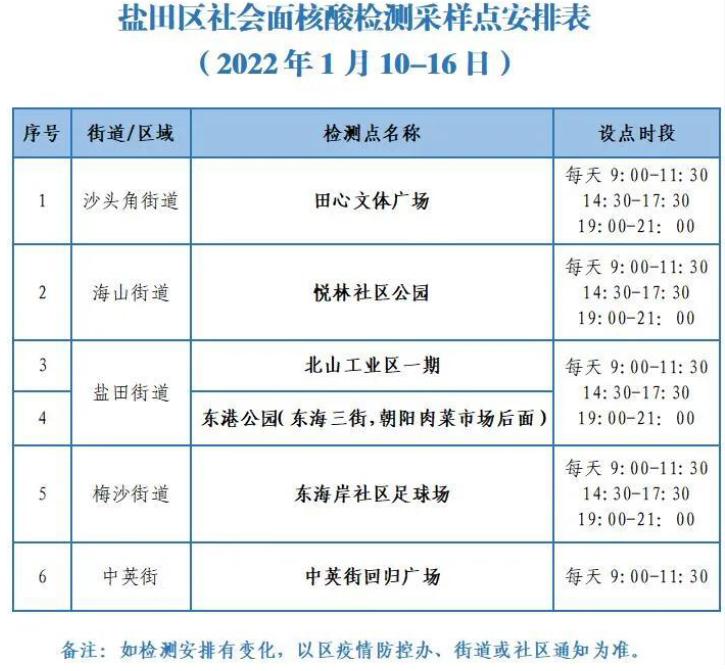 盐田区社会面核酸检测采样点安排表
（2022年1月10–16日）

| 序号 | 街道/区域 | 检测点名称 | 设点时段 |
|---|---|---|---|
| 1 | 沙头角街道 | 田心文体广场 | 每天 9:00-11:30 14:30-17:30 19:00-21: 00 |
| 2 | 海山街道 | 悦林社区公园 | 每天 9:00-11:30 14:30-17:30 19:00-21: 00 |
| 3 | 盐田街道 | 北山工业区一期 | 每天 9:00-11:30 14:30-17:30 19:00-21: 00 |
| 4 | 盐田街道 | 东港公园(东海三街，朝阳肉菜市场后面) | 每天 9:00-11:30 14:30-17:30 19:00-21: 00 |
| 5 | 梅沙街道 | 东海岸社区足球场 | 每天 9:00-11:30 14:30-17:30 19:00-21: 00 |
| 6 | 中英街 | 中英街回归广场 | 每天 9:00-11:30 |

备注：如检测安排有变化，以区疫情防控办、街道或社区通知为准。